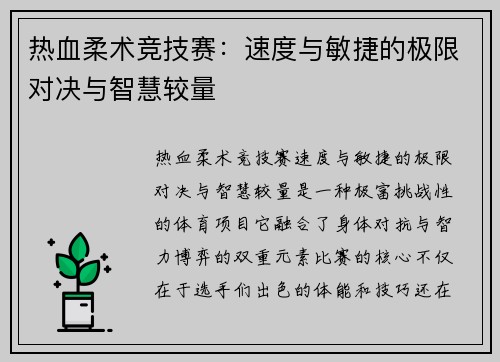 热血柔术竞技赛：速度与敏捷的极限对决与智慧较量

热血柔术竞技赛速度与敏捷的极限对决与智慧较量是一种极富挑战性的体育项目它融合了身体对抗与智力博弈的双重元素比赛的核心不仅在于选手们出色的体能和技巧还在